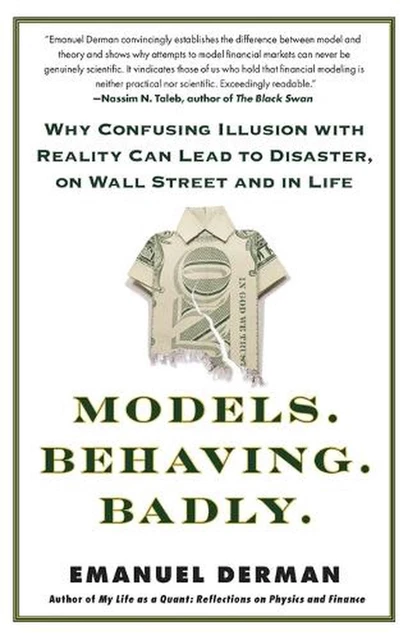 "Emanuel Derman convincingly establishes the difference between model and theory and shows why attempts to model financial markets can never be genuinely scientific. It vindicates those of us who hold that financial modeling is neither practical nor scientific. Exceedingly readable."
—Nassim N. Taleb, author of The Black Swan

WHY CONFUSING ILLUSION WITH REALITY CAN LEAD TO DISASTER, ON WALL STREET AND IN LIFE

IN GOD WE TRUST

MODELS. BEHAVING. BADLY.

EMANUEL DERMAN

Author of My Life as a Quant: Reflections on Physics and Finance